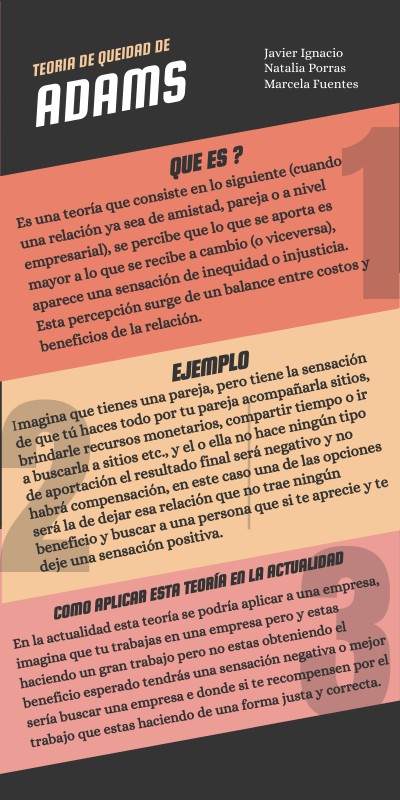 TEORIA DE QUEIDAD DE
ADAMS

Javier Ignacio
Natalia Porras
Marcela Fuentes

1

QUE ES ?

Es una teoría que consiste en lo siguiente (cuando una relación ya sea de amistad, pareja o a nivel empresarial), se percibe que lo que se aporta es mayor a lo que se recibe a cambio (o viceversa), aparece una sensación de inequidad o injusticia. Esta percepción surge de un balance entre costos y beneficios de la relación.

2

EJEMPLO

Imagina que tienes una pareja, pero tiene la sensación de que tú haces todo por tu pareja acompañarla sitios, brindarle recursos monetarios, compartir tiempo o ir a buscarla a sitios etc., y el o ella no hace ningún tipo de aportación el resultado final será negativo y no habrá compensación, en este caso una de las opciones será la de dejar esa relación que no trae ningún beneficio y buscar a una persona que si te aprecie y te deje una sensación positiva.

3

COMO APLICAR ESTA TEORÍA EN LA ACTUALIDAD

En la actualidad esta teoría se podría aplicar a una empresa, imagina que tu trabajas en una empresa pero y estas haciendo un gran trabajo pero no estas obteniendo el beneficio esperado tendrás una sensación negativa o mejor sería buscar una empresa e donde si te recompensen por el trabajo que estas haciendo de una forma justa y correcta.